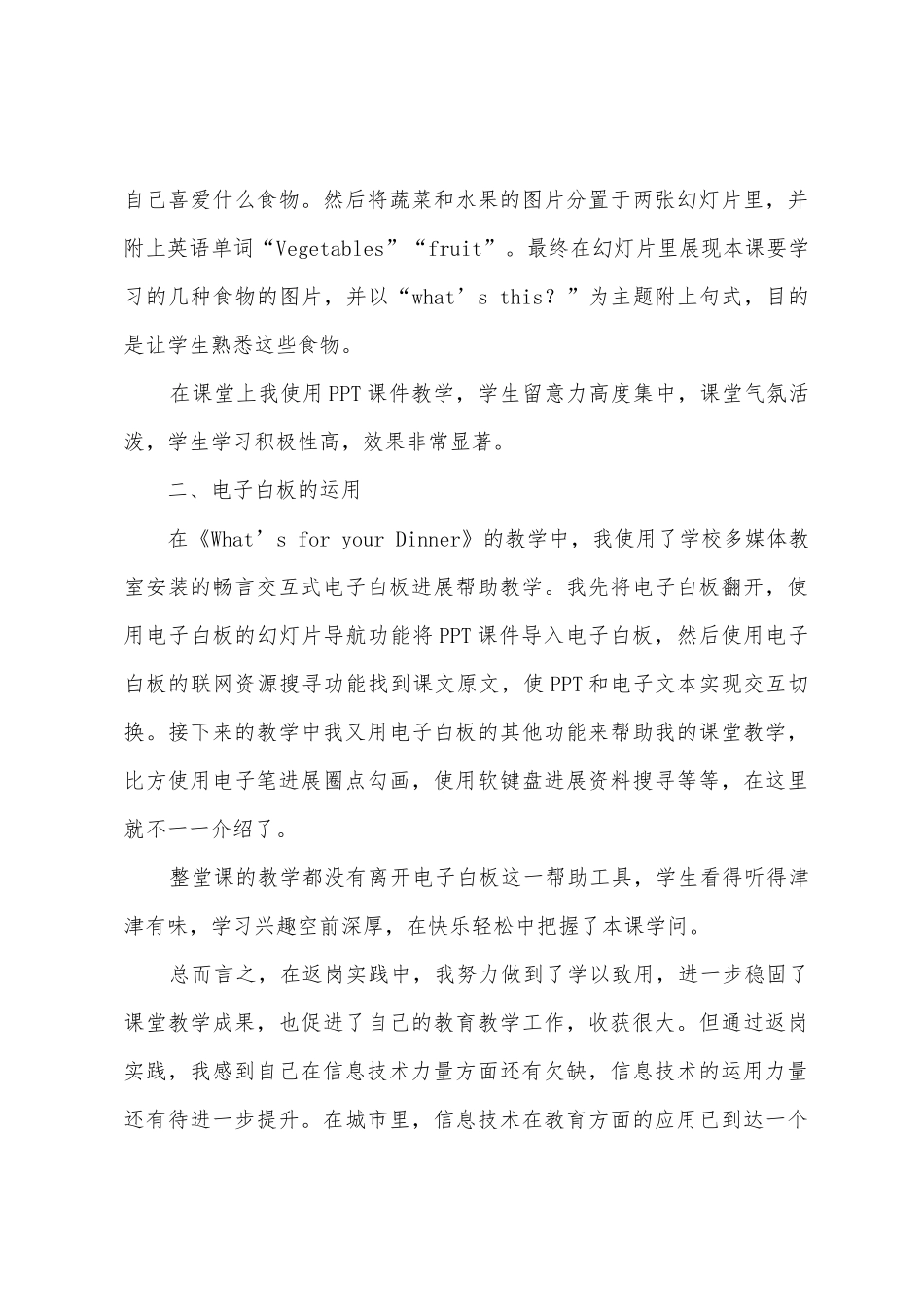 自己喜爱什么食物。然后将蔬菜和水果的图片分置于两张幻灯片里，并附上英语单词“Vegetables”“fruit”。最终在幻灯片里展现本课要学习的几种食物的图片，并以“what’s this？”为主题附上句式，目的是让学生熟悉这些食物。

在课堂上我使用PPT课件教学，学生留意力高度集中，课堂气氛活泼，学生学习积极性高，效果非常显著。

二、电子白板的运用

在《What’s for your Dinner》的教学中，我使用了学校多媒体教室安装的畅言交互式电子白板进展帮助教学。我先将电子白板翻开，使用电子白板的幻灯片导航功能将PPT课件导入电子白板，然后使用电子白板的联网资源搜寻功能找到课文原文，使PPT和电子文本实现交互切换。接下来的教学中我又用电子白板的其他功能来帮助我的课堂教学，比方使用电子笔进展圈点勾画，使用软键盘进展资料搜寻等等，在这里就不一一介绍了。

整堂课的教学都没有离开电子白板这一帮助工具，学生看得听得津津有味，学习兴趣空前深厚，在快乐轻松中把握了本课学问。

总而言之，在返岗实践中，我努力做到了学以致用，进一步稳固了课堂教学成果，也促进了自己的教育教学工作，收获很大。但通过返岗实践，我感到自己在信息技术力量方面还有欠缺，信息技术的运用力量还有待进一步提升。在城市里，信息技术在教育方面的应用已到达一个